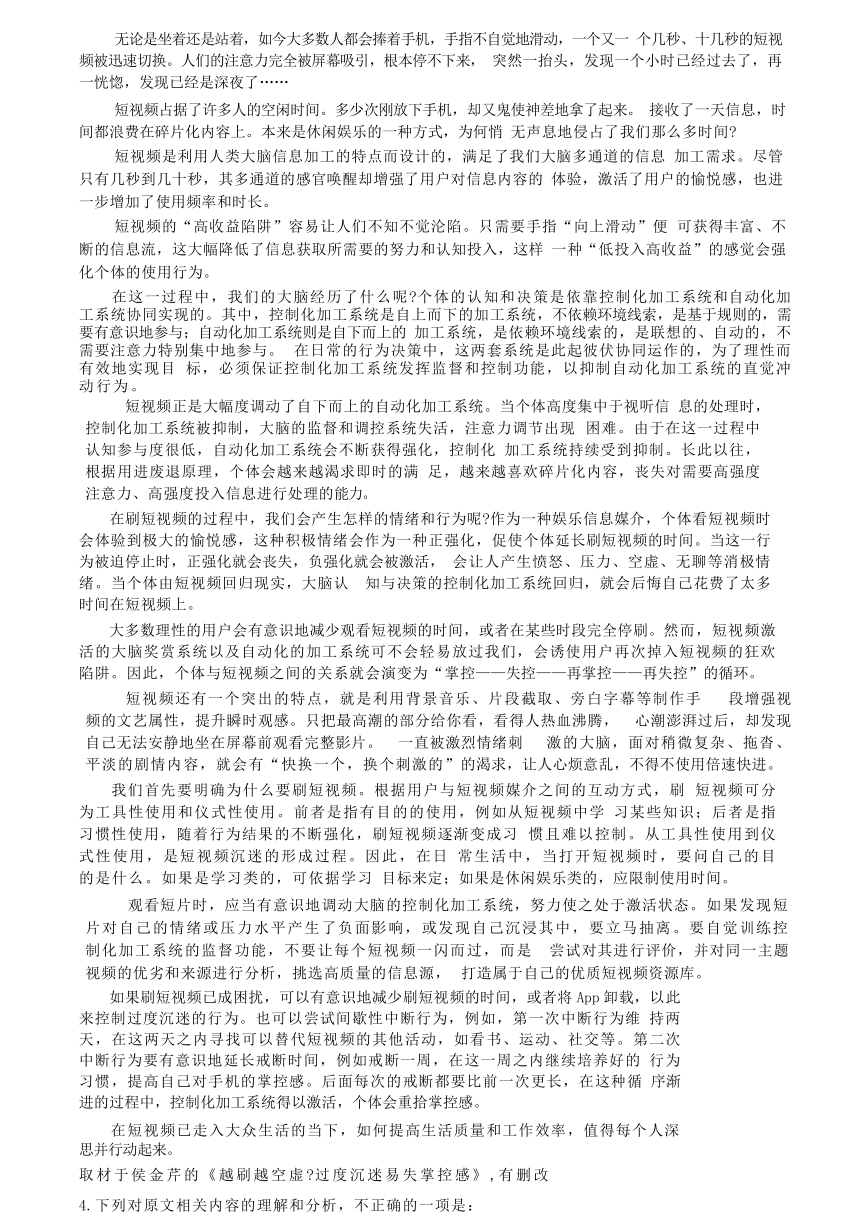 无论是坐着还是站着，如今大多数人都会捧着手机，手指不自觉地滑动，一个又一 个几秒、十几秒的短视频被迅速切换。人们的注意力完全被屏幕吸引，根本停不下来， 突然一抬头，发现一个小时已经过去了，再一恍惚，发现已经是深夜了……

短视频占据了许多人的空闲时间。多少次刚放下手机，却又鬼使神差地拿了起来。 接收了一天信息，时间都浪费在碎片化内容上。本来是休闲娱乐的一种方式，为何悄 无声息地侵占了我们那么多时间?

短视频是利用人类大脑信息加工的特点而设计的，满足了我们大脑多通道的信息 加工需求。尽管只有几秒到几十秒，其多通道的感官唤醒却增强了用户对信息内容的 体验，激活了用户的愉悦感，也进一步增加了使用频率和时长。

短视频的“高收益陷阱”容易让人们不知不觉沦陷。只需要手指“向上滑动”便 可获得丰富、不断的信息流，这大幅降低了信息获取所需要的努力和认知投入，这样 一种“低投入高收益”的感觉会强化个体的使用行为。

在这一过程中，我们的大脑经历了什么呢?个体的认知和决策是依靠控制化加工系统和自动化加工系统协同实现的。其中，控制化加工系统是自上而下的加工系统，不依赖环境线索，是基于规则的，需要有意识地参与；自动化加工系统则是自下而上的 加工系统，是依赖环境线索的，是联想的、自动的，不需要注意力特别集中地参与。 在日常的行为决策中，这两套系统是此起彼伏协同运作的，为了理性而有效地实现目 标，必须保证控制化加工系统发挥监督和控制功能，以抑制自动化加工系统的直觉冲动行为。

短视频正是大幅度调动了自下而上的自动化加工系统。当个体高度集中于视听信 息的处理时，控制化加工系统被抑制，大脑的监督和调控系统失活，注意力调节出现 困难。由于在这一过程中认知参与度很低，自动化加工系统会不断获得强化，控制化 加工系统持续受到抑制。长此以往，根据用进废退原理，个体会越来越渴求即时的满 足，越来越喜欢碎片化内容，丧失对需要高强度注意力、高强度投入信息进行处理的能力。

在刷短视频的过程中，我们会产生怎样的情绪和行为呢?作为一种娱乐信息媒介，个体看短视频时会体验到极大的愉悦感，这种积极情绪会作为一种正强化，促使个体延长刷短视频的时间。当这一行为被迫停止时，正强化就会丧失，负强化就会被激活， 会让人产生愤怒、压力、空虚、无聊等消极情绪。当个体由短视频回归现实，大脑认 知与决策的控制化加工系统回归，就会后悔自己花费了太多时间在短视频上。

大多数理性的用户会有意识地减少观看短视频的时间，或者在某些时段完全停刷。然而，短视频激活的大脑奖赏系统以及自动化的加工系统可不会轻易放过我们，会诱使用户再次掉入短视频的狂欢陷阱。因此，个体与短视频之间的关系就会演变为“掌控——失控——再掌控——再失控”的循环。

短视频还有一个突出的特点，就是利用背景音乐、片段截取、旁白字幕等制作手 段增强视频的文艺属性，提升瞬时观感。只把最高潮的部分给你看，看得人热血沸腾， 心潮澎湃过后，却发现自己无法安静地坐在屏幕前观看完整影片。 一直被激烈情绪刺 激的大脑，面对稍微复杂、拖沓、平淡的剧情内容，就会有“快换一个，换个刺激的”的渴求，让人心烦意乱，不得不使用倍速快进。

我们首先要明确为什么要刷短视频。根据用户与短视频媒介之间的互动方式，刷 短视频可分为工具性使用和仪式性使用。前者是指有目的的使用，例如从短视频中学 习某些知识；后者是指习惯性使用，随着行为结果的不断强化，刷短视频逐渐变成习 惯且难以控制。从工具性使用到仪式性使用，是短视频沉迷的形成过程。因此，在日 常生活中，当打开短视频时，要问自己的目的是什么。如果是学习类的，可依据学习 目标来定；如果是休闲娱乐类的，应限制使用时间。

观看短片时，应当有意识地调动大脑的控制化加工系统，努力使之处于激活状态。如果发现短片对自己的情绪或压力水平产生了负面影响，或发现自己沉浸其中，要立马抽离。要自觉训练控制化加工系统的监督功能，不要让每个短视频一闪而过，而是 尝试对其进行评价，并对同一主题视频的优劣和来源进行分析，挑选高质量的信息源， 打造属于自己的优质短视频资源库。

如果刷短视频已成困扰，可以有意识地减少刷短视频的时间，或者将 App 卸载，以此来控制过度沉迷的行为。也可以尝试间歇性中断行为，例如，第一次中断行为维 持两天，在这两天之内寻找可以替代短视频的其他活动，如看书、运动、社交等。第二次中断行为要有意识地延长戒断时间，例如戒断一周，在这一周之内继续培养好的 行为习惯，提高自己对手机的掌控感。后面每次的戒断都要比前一次更长，在这种循 序渐进的过程中，控制化加工系统得以激活，个体会重拾掌控感。

在短视频已走入大众生活的当下，如何提高生活质量和工作效率，值得每个人深思并行动起来。

取材于侯金芹的《越刷越空虚?过度沉迷易失掌控感》,有删改

4.下列对原文相关内容的理解和分析，不正确的一项是：